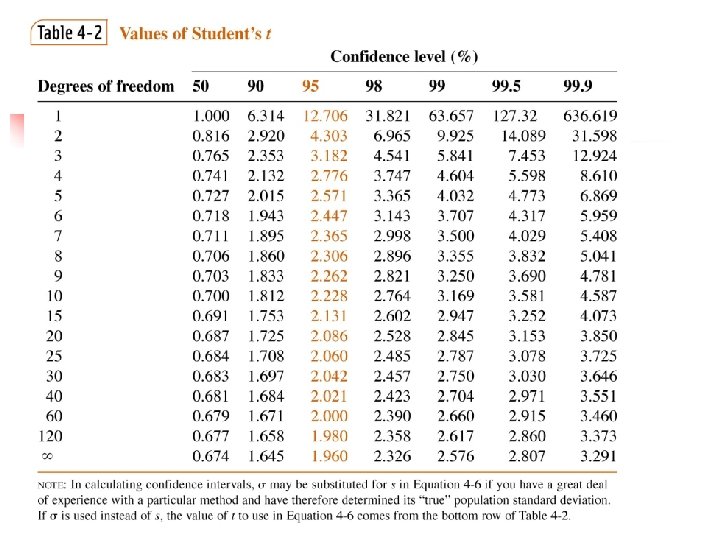 Table 4-2 Values of Student's $t$

Confidence level (%)

| Degrees of freedom | 50 | 90 | 95 | 98 | 99 | 99.5 | 99.9 |
|---|---|---|---|---|---|---|---|
| 1 | 1.000 | 6.314 | 12.706 | 31.821 | 63.657 | 127.32 | 636.619 |
| 2 | 0.816 | 2.920 | 4.303 | 6.965 | 9.925 | 14.089 | 31.598 |
| 3 | 0.765 | 2.353 | 3.182 | 4.541 | 5.841 | 7.453 | 12.924 |
| 4 | 0.741 | 2.132 | 2.776 | 3.747 | 4.604 | 5.598 | 8.610 |
| 5 | 0.727 | 2.015 | 2.571 | 3.365 | 4.032 | 4.773 | 6.869 |
| 6 | 0.718 | 1.943 | 2.447 | 3.143 | 3.707 | 4.317 | 5.959 |
| 7 | 0.711 | 1.895 | 2.365 | 2.998 | 3.500 | 4.029 | 5.408 |
| 8 | 0.706 | 1.860 | 2.306 | 2.896 | 3.355 | 3.832 | 5.041 |
| 9 | 0.703 | 1.833 | 2.262 | 2.821 | 3.250 | 3.690 | 4.781 |
| 10 | 0.700 | 1.812 | 2.228 | 2.764 | 3.169 | 3.581 | 4.587 |
| 15 | 0.691 | 1.753 | 2.131 | 2.602 | 2.947 | 3.252 | 4.073 |
| 20 | 0.687 | 1.725 | 2.086 | 2.528 | 2.845 | 3.153 | 3.850 |
| 25 | 0.684 | 1.708 | 2.060 | 2.485 | 2.787 | 3.078 | 3.725 |
| 30 | 0.683 | 1.697 | 2.042 | 2.457 | 2.750 | 3.030 | 3.646 |
| 40 | 0.681 | 1.684 | 2.021 | 2.423 | 2.704 | 2.971 | 3.551 |
| 60 | 0.679 | 1.671 | 2.000 | 2.390 | 2.660 | 2.915 | 3.460 |
| 120 | 0.677 | 1.658 | 1.980 | 2.358 | 2.617 | 2.860 | 3.373 |
| $\infty$ | 0.674 | 1.645 | 1.960 | 2.326 | 2.576 | 2.807 | 3.291 |

NOTE: In calculating confidence intervals, $\sigma$ may be substituted for $s$ in Equation 4-6 if you have a great deal of experience with a particular method and have therefore determined its "true" population standard deviation. If $\sigma$ is used instead of $s$, the value of $t$ to use in Equation 4-6 comes from the bottom row of Table 4-2.